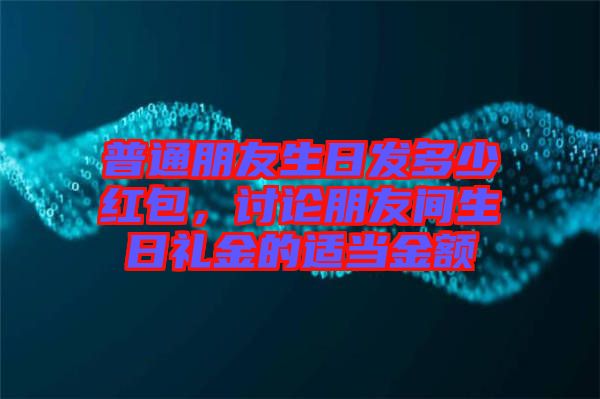 普通朋友生日发多少红包，讨论朋友间生日礼金的适当金额